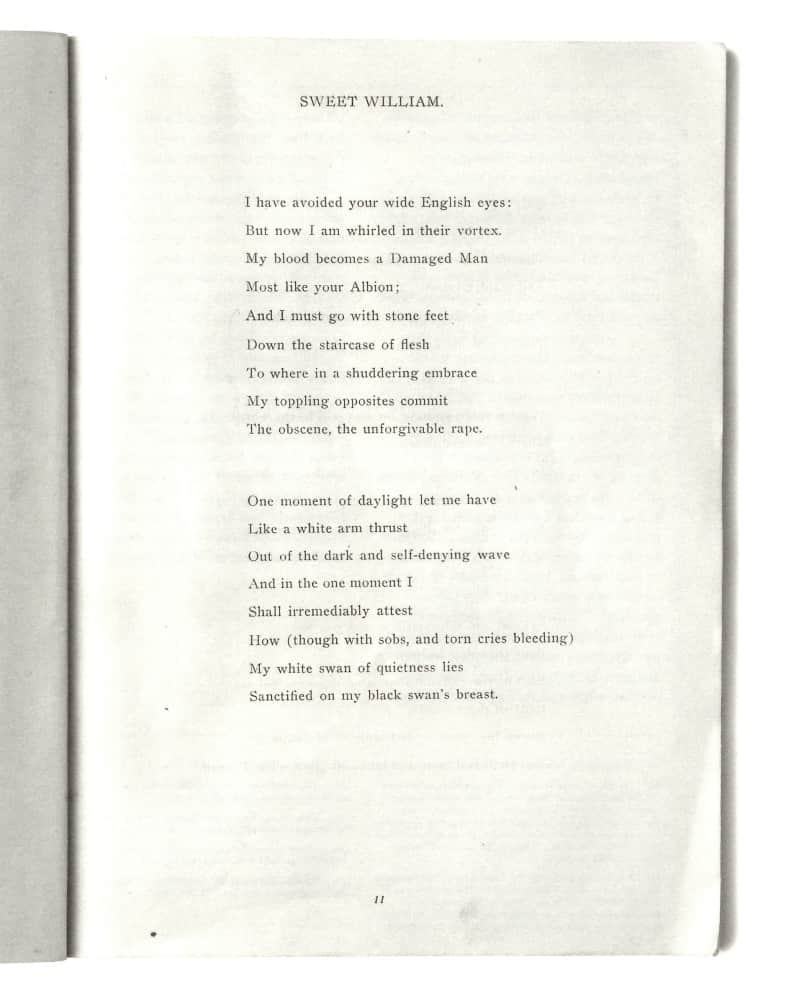 SWEET WILLIAM.

I have avoided your wide English eyes:
But now I am whirled in their vortex.
My blood becomes a Damaged Man
Most like your Albion;
And I must go with stone feet
Down the staircase of flesh
To where in a shuddering embrace
My toppling opposites commit
The obscene, the unforgivable rape.

One moment of daylight let me have
Like a white arm thrust
Out of the dark and self-denying wave
And in the one moment I
Shall irremediably attest
How (though with sobs, and torn cries bleeding)
My white swan of quietness lies
Sanctified on my black swan's breast.

11